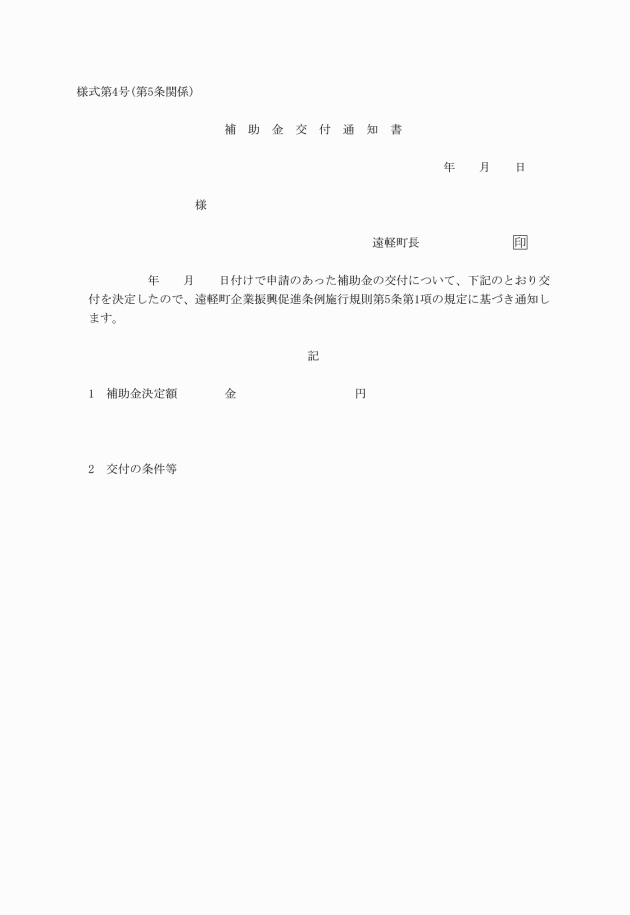 様式第4号(第5条関係)

補 助 金 交 付 通 知 書

年　月　日

様

遠軽町長　印

年　月　日付けで申請のあった補助金の交付について、下記のとおり交付を決定したので、遠軽町企業振興促進条例施行規則第5条第1項の規定に基づき通知します。

記

1　補助金決定額　金　円

2　交付の条件等